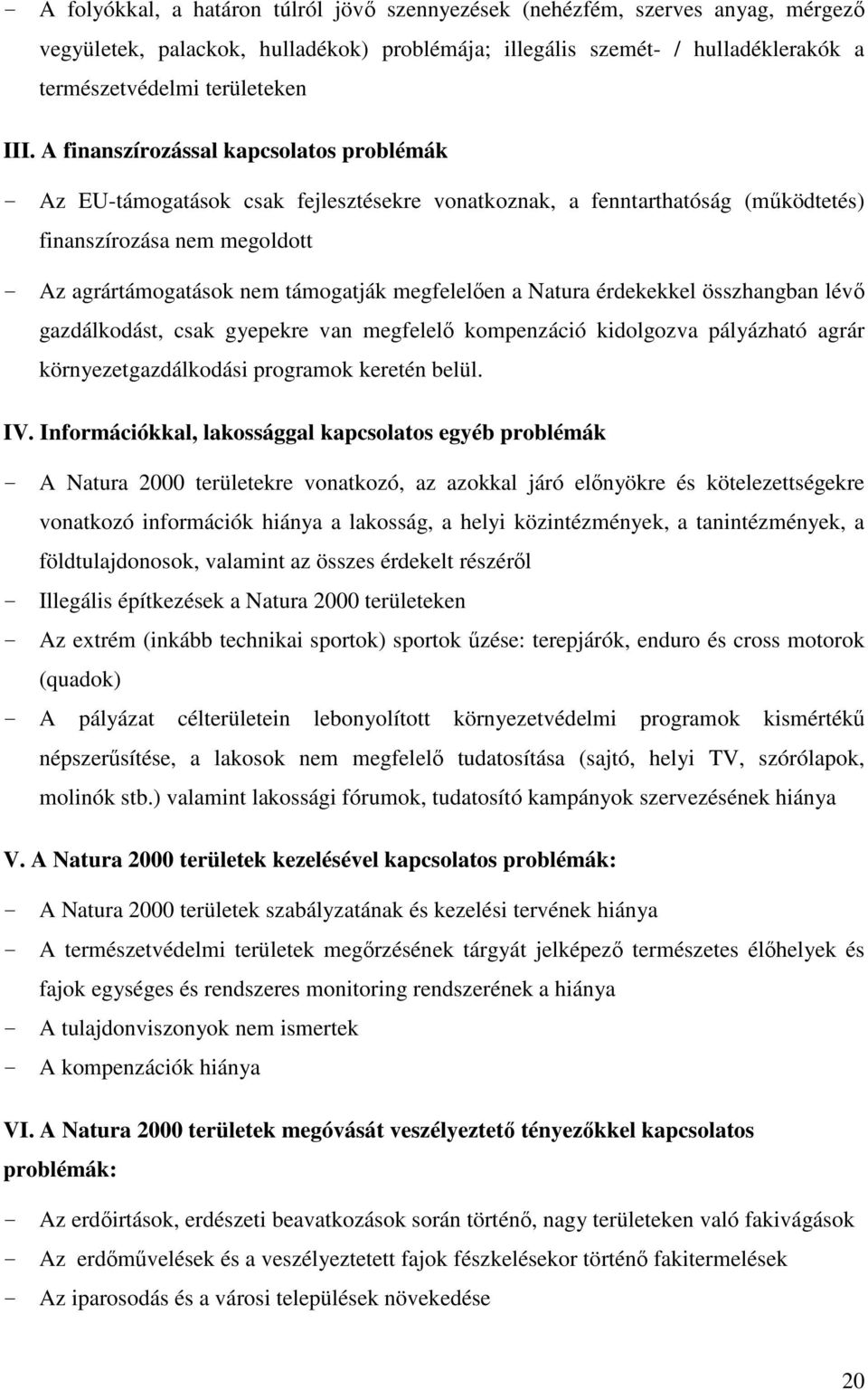 - A folyókkal, a határon túlról jövő szennyezések (nehézfém, szerves anyag, mérgező vegyületek, palackok, hulladékok) problémája; illegális szemét- / hulladéklerakók a természetvédelmi területeken

III. A finanszírozással kapcsolatos problémák

- Az EU-támogatások csak fejlesztésekre vonatkoznak, a fenntarthatóság (működtetés) finanszírozása nem megoldott

- Az agrártámogatások nem támogatják megfelelően a Natura érdekekkel összhangban lévő gazdálkodást, csak gyepekre van megfelelő kompenzáció kidolgozva pályázható agrár környezetgazdálkodási programok keretén belül.

IV. Információkkal, lakossággal kapcsolatos egyéb problémák

- A Natura 2000 területekre vonatkozó, az azokkal járó előnyökre és kötelezettségekre vonatkozó információk hiánya a lakosság, a helyi közintézmények, a tanintézmények, a földtulajdonosok, valamint az összes érdekelt részéről

- Illegális építkezések a Natura 2000 területeken

- Az extrém (inkább technikai sportok) sportok űzése: terepjárók, enduro és cross motorok (quadok)

- A pályázat célterületein lebonyolított környezetvédelmi programok kismértékű népszerűsítése, a lakosok nem megfelelő tudatosítása (sajtó, helyi TV, szórólapok, molinók stb.) valamint lakossági fórumok, tudatosító kampányok szervezésének hiánya

V. A Natura 2000 területek kezelésével kapcsolatos problémák:

- A Natura 2000 területek szabályzatának és kezelési tervének hiánya

- A természetvédelmi területek megőrzésének tárgyát jelképező természetes élőhelyek és fajok egységes és rendszeres monitoring rendszerének a hiánya

- A tulajdonviszonyok nem ismertek

- A kompenzációk hiánya

VI. A Natura 2000 területek megóvását veszélyeztető tényezőkkel kapcsolatos problémák:

- Az erdőirtások, erdészeti beavatkozások során történő, nagy területeken való fakivágások

- Az erdőművelések és a veszélyeztetett fajok fészkelésekor történő fakitermelések

- Az iparosodás és a városi települések növekedése

20